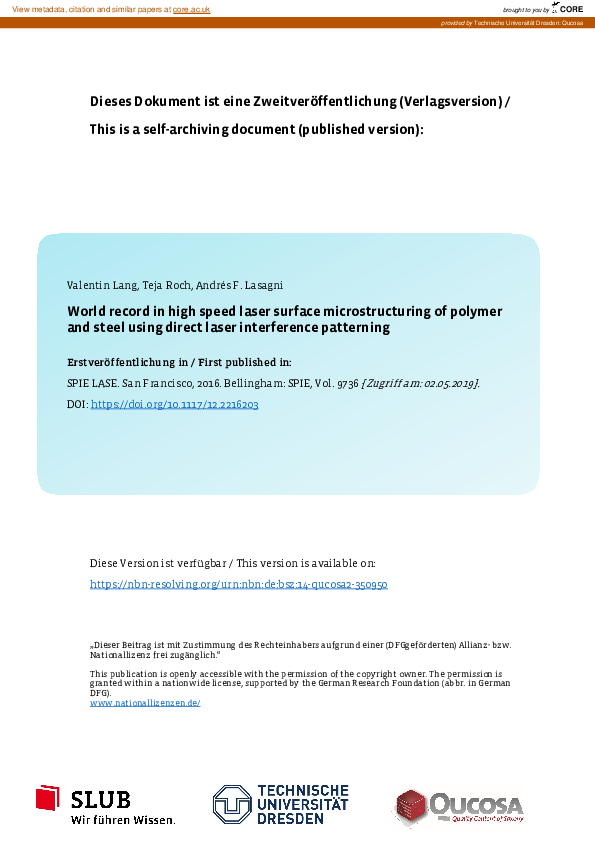 View metadata, citation and similar papers at core.ac.uk

brought to you by CORE

provided by Technische Universität Dresden: Qucosa

Dieses Dokument ist eine Zweitveröffentlichung (Verlagsversion) /

This is a self-archiving document (published version):

Valentin Lang, Teja Roch, Andrés F. Lasagni

World record in high speed laser surface microstructuring of polymer and steel using direct laser interference patterning

Erstveröffentlichung in / First published in:

SPIE LASE. San Francisco, 2016. Bellingham: SPIE, Vol. 9736 [Zugriff am: 02.05.2019].

DOI: https://doi.org/10.1117/12.2216203

Diese Version ist verfügbar / This version is available on:

https://nbn-resolving.org/urn:nbn:de:bsz:14-qucosa2-350950

„Dieser Beitrag ist mit Zustimmung des Rechteinhabers aufgrund einer (DFGgeförderten) Allianz- bzw. Nationallizenz frei zugänglich."

This publication is openly accessible with the permission of the copyright owner. The permission is granted within a nationwide license, supported by the German Research Foundation (abbr. in German DFG).

www.nationallizenzen.de/

SLUB
Wir führen Wissen.

TECHNISCHE UNIVERSITÄT DRESDEN

QUCOSA
Quality Content of Saxony